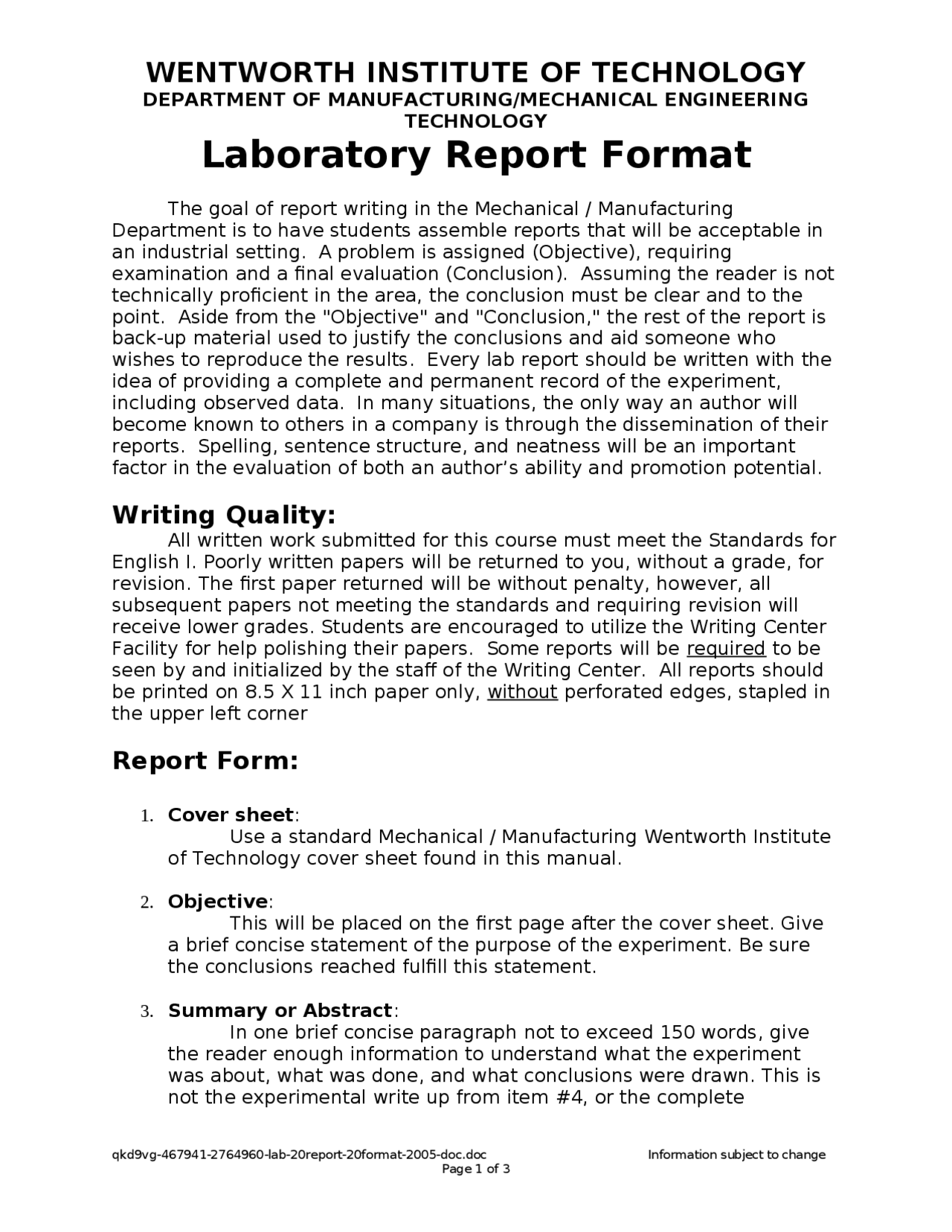 WENTWORTH INSTITUTE OF TECHNOLOGY
DEPARTMENT OF MANUFACTURING/MECHANICAL ENGINEERING TECHNOLOGY
Laboratory Report Format

The goal of report writing in the Mechanical / Manufacturing Department is to have students assemble reports that will be acceptable in an industrial setting. A problem is assigned (Objective), requiring examination and a final evaluation (Conclusion). Assuming the reader is not technically proficient in the area, the conclusion must be clear and to the point. Aside from the "Objective" and "Conclusion," the rest of the report is back-up material used to justify the conclusions and aid someone who wishes to reproduce the results. Every lab report should be written with the idea of providing a complete and permanent record of the experiment, including observed data. In many situations, the only way an author will become known to others in a company is through the dissemination of their reports. Spelling, sentence structure, and neatness will be an important factor in the evaluation of both an author's ability and promotion potential.

Writing Quality:
All written work submitted for this course must meet the Standards for English I. Poorly written papers will be returned to you, without a grade, for revision. The first paper returned will be without penalty, however, all subsequent papers not meeting the standards and requiring revision will receive lower grades. Students are encouraged to utilize the Writing Center Facility for help polishing their papers. Some reports will be required to be seen by and initialized by the staff of the Writing Center. All reports should be printed on 8.5 X 11 inch paper only, without perforated edges, stapled in the upper left corner

Report Form:

1. Cover sheet:
Use a standard Mechanical / Manufacturing Wentworth Institute of Technology cover sheet found in this manual.

2. Objective:
This will be placed on the first page after the cover sheet. Give a brief concise statement of the purpose of the experiment. Be sure the conclusions reached fulfill this statement.

3. Summary or Abstract:
In one brief concise paragraph not to exceed 150 words, give the reader enough information to understand what the experiment was about, what was done, and what conclusions were drawn. This is not the experimental write up from item #4, or the complete

qkd9vg-467941-2764960-lab-20report-20format-2005-doc.doc Information subject to change
Page 1 of 3